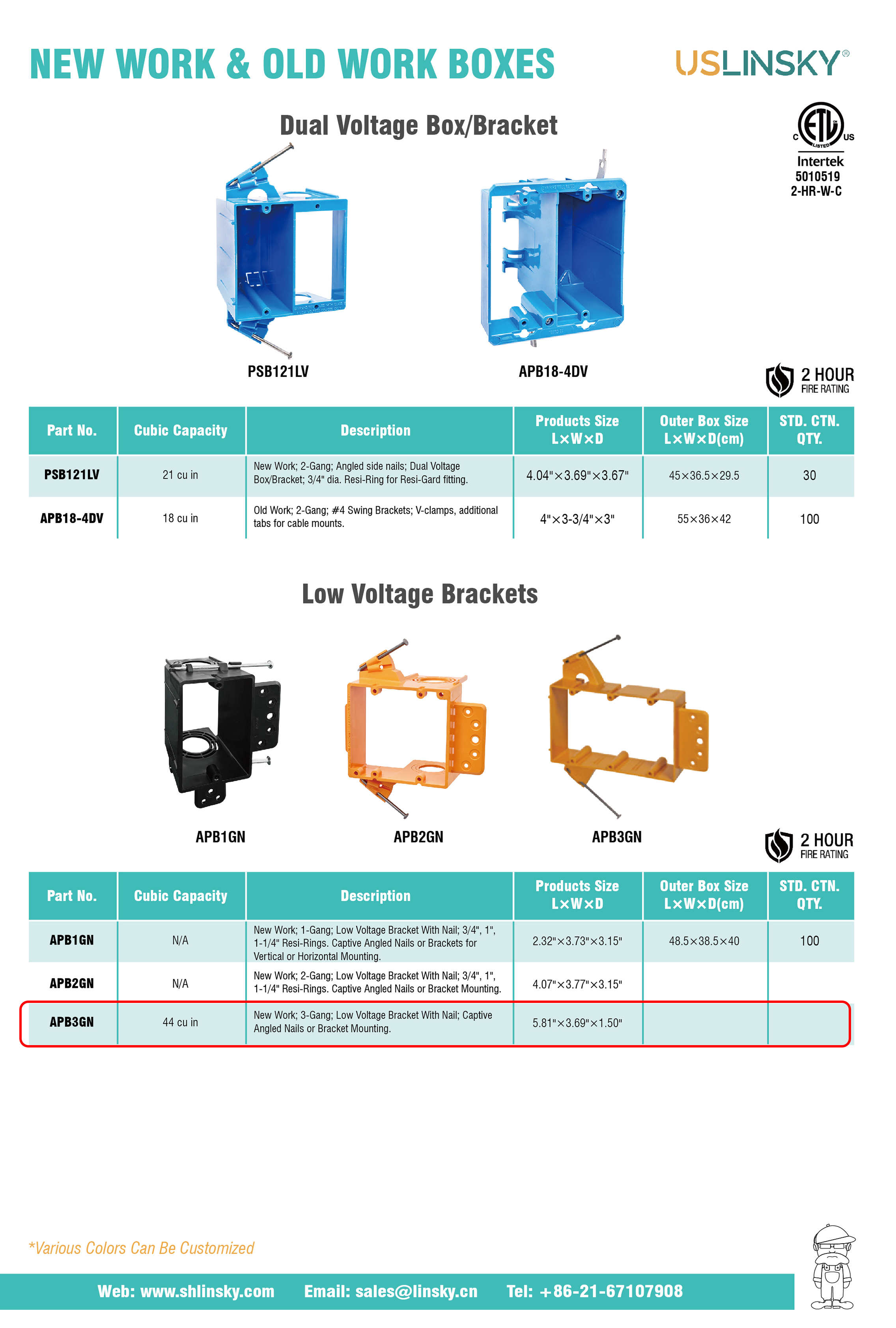 NEW WORK & OLD WORK BOXES

USLINSKY®

Dual Voltage Box/Bracket

C ETL LISTED US
Intertek
5010519
2-HR-W-C

PSB121LV

APB18-4DV

2 HOUR
FIRE RATING

| Part No. | Cubic Capacity | Description | Products Size L×W×D | Outer Box Size L×W×D(cm) | STD. CTN. QTY. |
|---|---|---|---|---|---|
| PSB121LV | 21 cu in | New Work; 2-Gang; Angled side nails; Dual Voltage Box/Bracket; 3/4" dia. Resi-Ring for Resi-Gard fitting. | 4.04"×3.69"×3.67" | 45×36.5×29.5 | 30 |
| APB18-4DV | 18 cu in | Old Work; 2-Gang; #4 Swing Brackets; V-clamps, additional tabs for cable mounts. | 4"×3-3/4"×3" | 55×36×42 | 100 |

Low Voltage Brackets

APB1GN

APB2GN

APB3GN

2 HOUR
FIRE RATING

| Part No. | Cubic Capacity | Description | Products Size L×W×D | Outer Box Size L×W×D(cm) | STD. CTN. QTY. |
|---|---|---|---|---|---|
| APB1GN | N/A | New Work; 1-Gang; Low Voltage Bracket With Nail; 3/4", 1", 1-1/4" Resi-Rings. Captive Angled Nails or Brackets for Vertical or Horizontal Mounting. | 2.32"×3.73"×3.15" | 48.5×38.5×40 | 100 |
| APB2GN | N/A | New Work; 2-Gang; Low Voltage Bracket With Nail; 3/4", 1", 1-1/4" Resi-Rings. Captive Angled Nails or Bracket Mounting. | 4.07"×3.77"×3.15" | | |
| APB3GN | 44 cu in | New Work; 3-Gang; Low Voltage Bracket With Nail; Captive Angled Nails or Bracket Mounting. | 5.81"×3.69"×1.50" | | |

*Various Colors Can Be Customized

Web: www.shlinsky.com Email: sales@linsky.cn Tel: +86-21-67107908